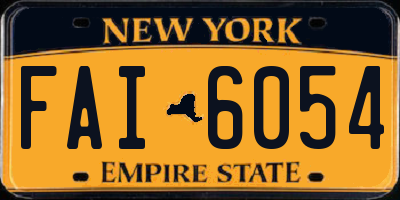 NEW YORK

FAI 6054

EMPIRE STATE